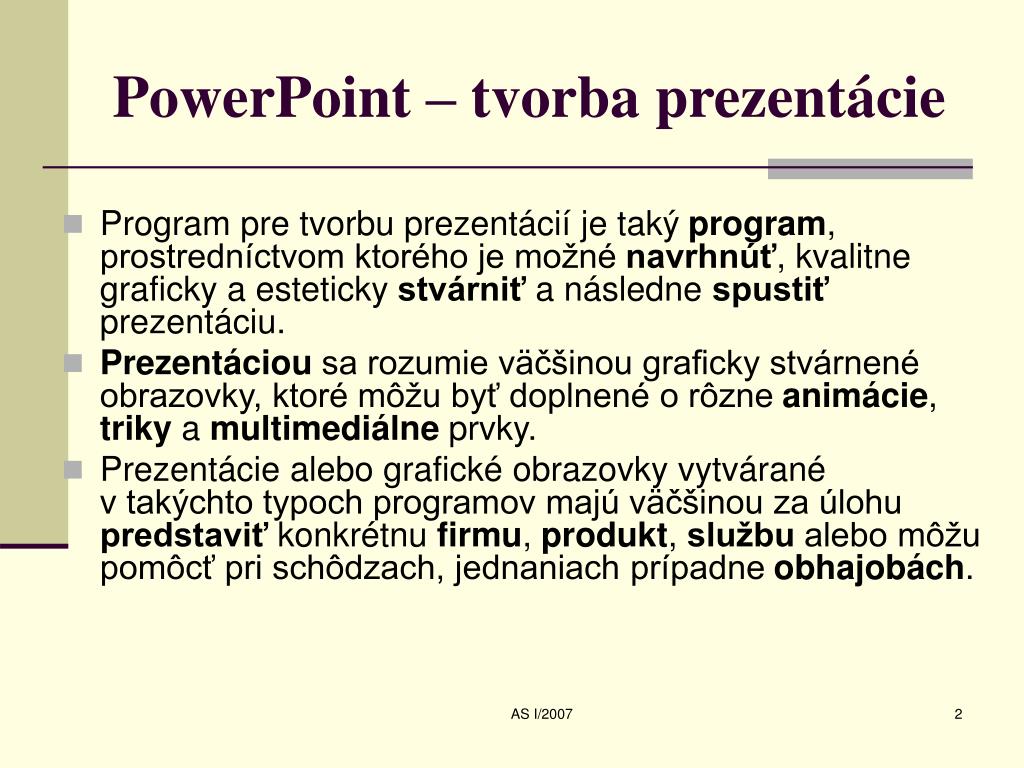 PowerPoint – tvorba prezentácie

Program pre tvorbu prezentácií je taký program, prostredníctvom ktorého je možné navrhnúť, kvalitne graficky a esteticky stvárniť a následne spustiť prezentáciu.

Prezentáciou sa rozumie väčšinou graficky stvárnené obrazovky, ktoré môžu byť doplnené o rôzne animácie, triky a multimediálne prvky.

Prezentácie alebo grafické obrazovky vytvárané v takýchto typoch programov majú väčšinou za úlohu predstaviť konkrétnu firmu, produkt, službu alebo môžu pomôcť pri schôdzach, jednaniach prípadne obhajobách.

AS I/2007

2